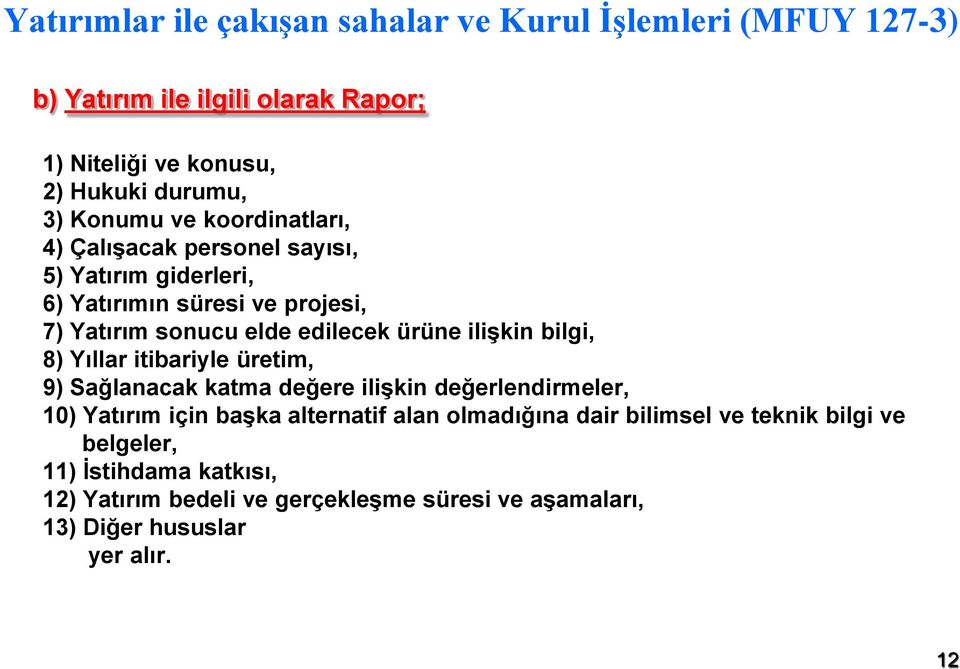 Yatırımlar ile çakışan sahalar ve Kurul İşlemleri (MFUY 127-3)

b) Yatırım ile ilgili olarak Rapor;

1) Niteliği ve konusu,
2) Hukuki durumu,
3) Konumu ve koordinatları,
4) Çalışacak personel sayısı,
5) Yatırım giderleri,
6) Yatırımın süresi ve projesi,
7) Yatırım sonucu elde edilecek ürüne ilişkin bilgi,
8) Yıllar itibariyle üretim,
9) Sağlanacak katma değere ilişkin değerlendirmeler,
10) Yatırım için başka alternatif alan olmadığına dair bilimsel ve teknik bilgi ve belgeler,
11) İstihdama katkısı,
12) Yatırım bedeli ve gerçekleşme süresi ve aşamaları,
13) Diğer hususlar
yer alır.

12